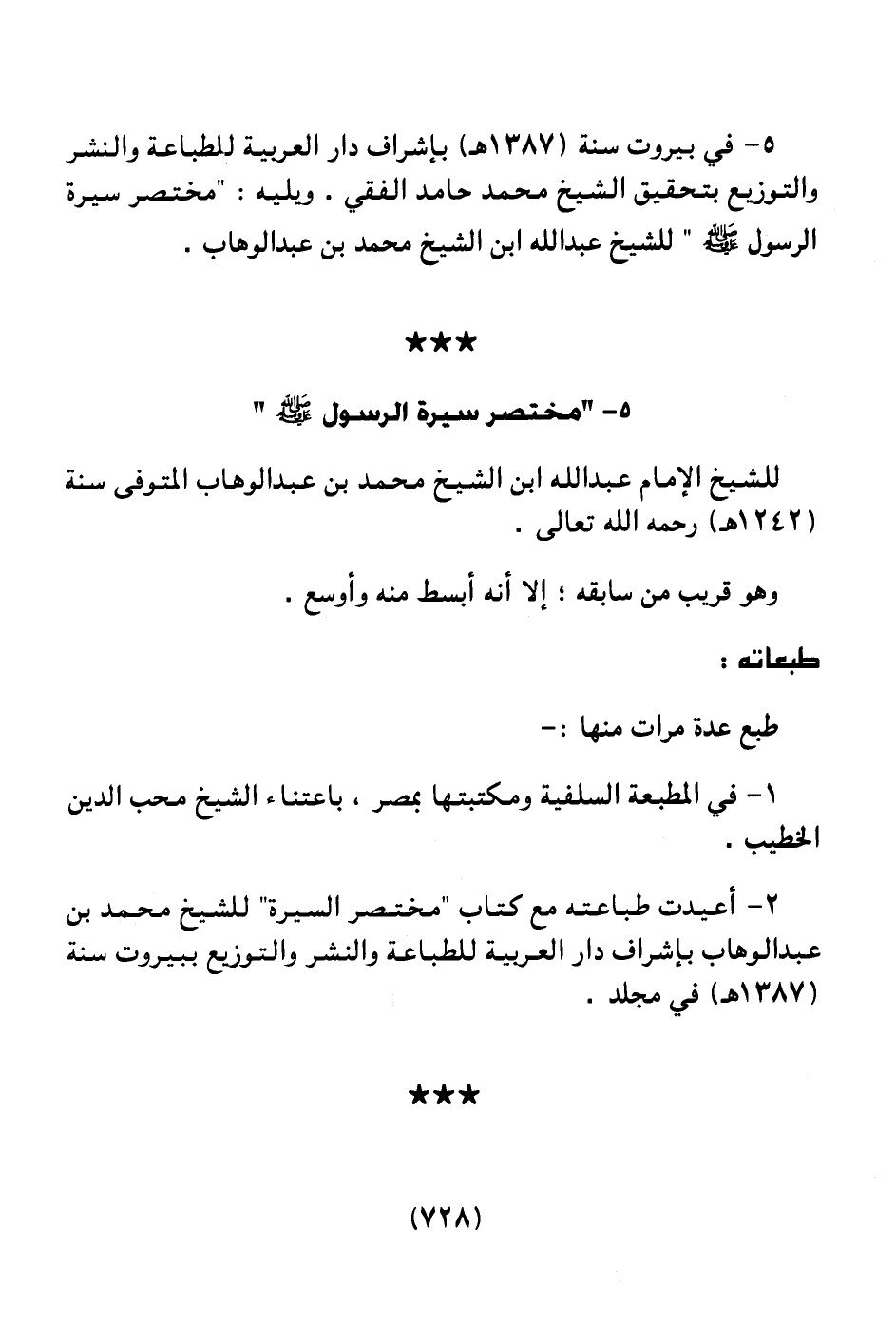 ٥- في بيروت سنة (١٣٨٧هـ) بإشراف دار العربية للطباعة والنشر والتوزيع بتحقيق الشيخ محمد حامد الفقي . ويليه : "مختصر سيرة الرسول ﷺ " للشيخ عبدالله ابن الشيخ محمد بن عبدالوهاب .

***

٥- "مختصر سيرة الرسول ﷺ "

للشيخ الإمام عبدالله ابن الشيخ محمد بن عبدالوهاب المتوفى سنة (١٢٤٢هـ) رحمه الله تعالى .

وهو قريب من سابقه ؛ إلا أنه أبسط منه وأوسع .

طبعاته :

طبع عدة مرات منها :-

١- في المطبعة السلفية ومكتبتها بمصر ، باعتناء الشيخ محب الدين الخطيب .

٢- أعيدت طباعته مع كتاب "مختصر السيرة" للشيخ محمد بن عبدالوهاب بإشراف دار العربية للطباعة والنشر والتوزيع ببيروت سنة (١٣٨٧هـ) في مجلد .

***

(٧٢٨)